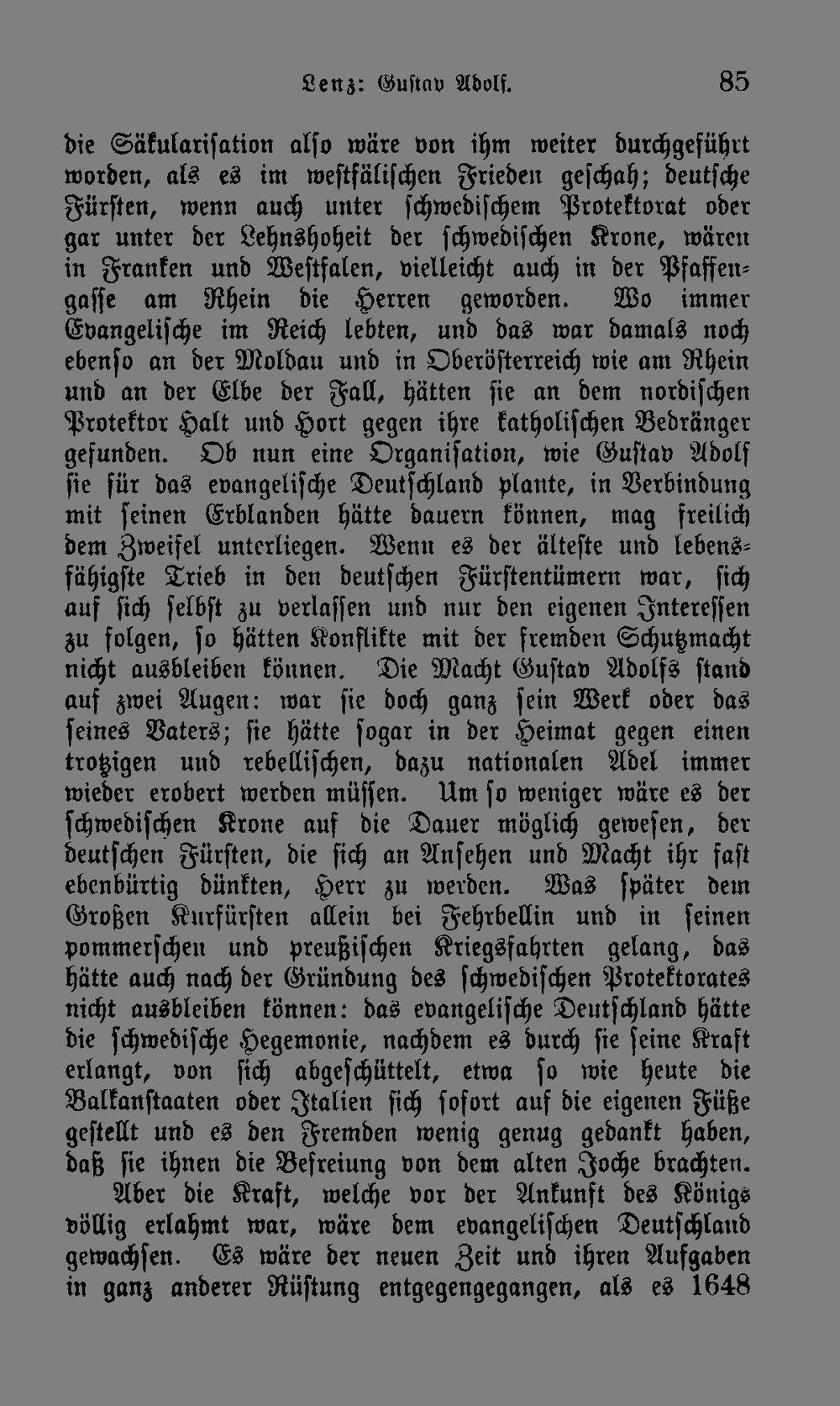 Lenz: Gustav Adolf.    85

die Säkularisation also wäre von ihm weiter durchgeführt worden, als es im westfälischen Frieden geschah; deutsche Fürsten, wenn auch unter schwedischem Protektorat oder gar unter der Lehnshoheit der schwedischen Krone, wären in Franken und Westfalen, vielleicht auch in der Pfaffengasse am Rhein die Herren geworden. Wo immer Evangelische im Reich lebten, und das war damals noch ebenso an der Moldau und in Oberösterreich wie am Rhein und an der Elbe der Fall, hätten sie an dem nordischen Protektor Halt und Hort gegen ihre katholischen Bedränger gefunden. Ob nun eine Organisation, wie Gustav Adolf sie für das evangelische Deutschland plante, in Verbindung mit seinen Erblanden hätte dauern können, mag freilich dem Zweifel unterliegen. Wenn es der älteste und lebensfähigste Trieb in den deutschen Fürstentümern war, sich auf sich selbst zu verlassen und nur den eigenen Interessen zu folgen, so hätten Konflikte mit der fremden Schutzmacht nicht ausbleiben können. Die Macht Gustav Adolfs stand auf zwei Augen: war sie doch ganz sein Werk oder das seines Vaters; sie hätte sogar in der Heimat gegen einen trotzigen und rebellischen, dazu nationalen Adel immer wieder erobert werden müssen. Um so weniger wäre es der schwedischen Krone auf die Dauer möglich gewesen, der deutschen Fürsten, die sich an Ansehen und Macht ihr fast ebenbürtig dünkten, Herr zu werden. Was später dem Großen Kurfürsten allein bei Fehrbellin und in seinen pommerschen und preußischen Kriegsfahrten gelang, das hätte auch nach der Gründung des schwedischen Protektorates nicht ausbleiben können: das evangelische Deutschland hätte die schwedische Hegemonie, nachdem es durch sie seine Kraft erlangt, von sich abgeschüttelt, etwa so wie heute die Balkanstaaten oder Italien sich sofort auf die eigenen Füße gestellt und es den Fremden wenig genug gedankt haben, daß sie ihnen die Befreiung von dem alten Joche brachten.

Aber die Kraft, welche vor der Ankunft des Königs völlig erlahmt war, wäre dem evangelischen Deutschland gewachsen. Es wäre der neuen Zeit und ihren Aufgaben in ganz anderer Rüstung entgegengegangen, als es 1648